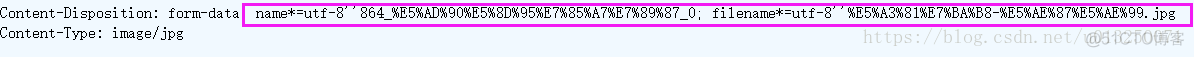 Content-Disposition: form-data name*=utf-8''864_%E5%AD%90%E5%8D%95%E7%85%A7%E7%89%87_0; filename*=utf-8''%E5%A3%81%E7%BA%B8-%E5%AE%87%E5%AE%99.jpg
Content-Type: image/jpg

https://blog.csdn.net/ @51CTO博客